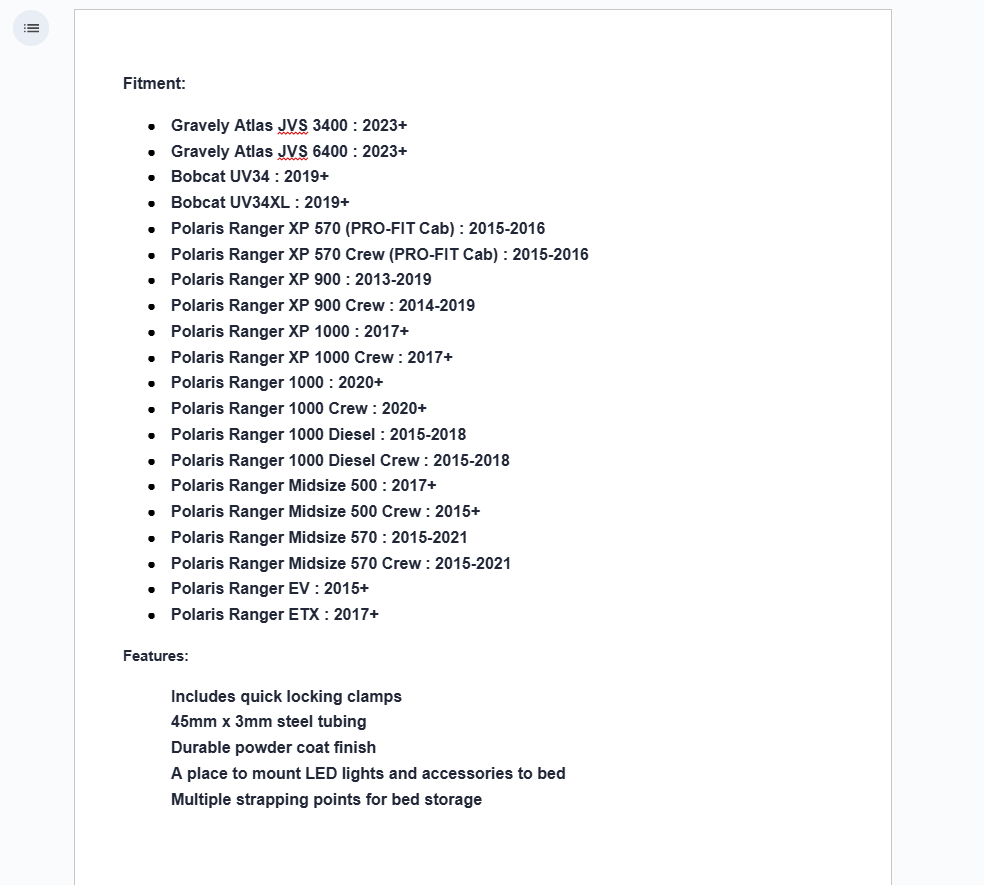 Fitment:

- Gravely Atlas JVS 3400 : 2023+
- Gravely Atlas JVS 6400 : 2023+
- Bobcat UV34 : 2019+
- Bobcat UV34XL : 2019+
- Polaris Ranger XP 570 (PRO-FIT Cab) : 2015-2016
- Polaris Ranger XP 570 Crew (PRO-FIT Cab) : 2015-2016
- Polaris Ranger XP 900 : 2013-2019
- Polaris Ranger XP 900 Crew : 2014-2019
- Polaris Ranger XP 1000 : 2017+
- Polaris Ranger XP 1000 Crew : 2017+
- Polaris Ranger 1000 : 2020+
- Polaris Ranger 1000 Crew : 2020+
- Polaris Ranger 1000 Diesel : 2015-2018
- Polaris Ranger 1000 Diesel Crew : 2015-2018
- Polaris Ranger Midsize 500 : 2017+
- Polaris Ranger Midsize 500 Crew : 2015+
- Polaris Ranger Midsize 570 : 2015-2021
- Polaris Ranger Midsize 570 Crew : 2015-2021
- Polaris Ranger EV : 2015+
- Polaris Ranger ETX : 2017+

Features:

Includes quick locking clamps
45mm x 3mm steel tubing
Durable powder coat finish
A place to mount LED lights and accessories to bed
Multiple strapping points for bed storage